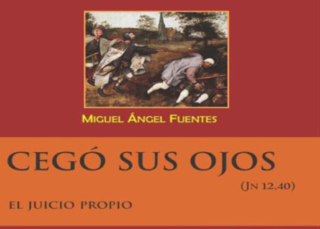 MIGUEL ÁNGEL FUENTES

CEGÓ SUS OJOS

(JN 12,40)

EL JUICIO PROPIO